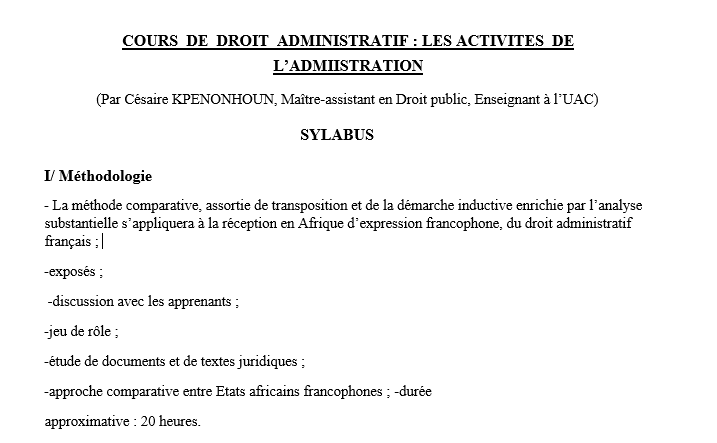 COURS DE DROIT ADMINISTRATIF : LES ACTIVITES DE L'ADMIISTRATION

(Par Césaire KPENONHOUN, Maître-assistant en Droit public, Enseignant à l'UAC)

SYLABUS

I/ Méthodologie

- La méthode comparative, assortie de transposition et de la démarche inductive enrichie par l'analyse substantielle s'appliquera à la réception en Afrique d'expression francophone, du droit administratif français ;

-exposés ;

-discussion avec les apprenants ;

-jeu de rôle ;

-étude de documents et de textes juridiques ;

-approche comparative entre Etats africains francophones ; -durée

approximative : 20 heures.